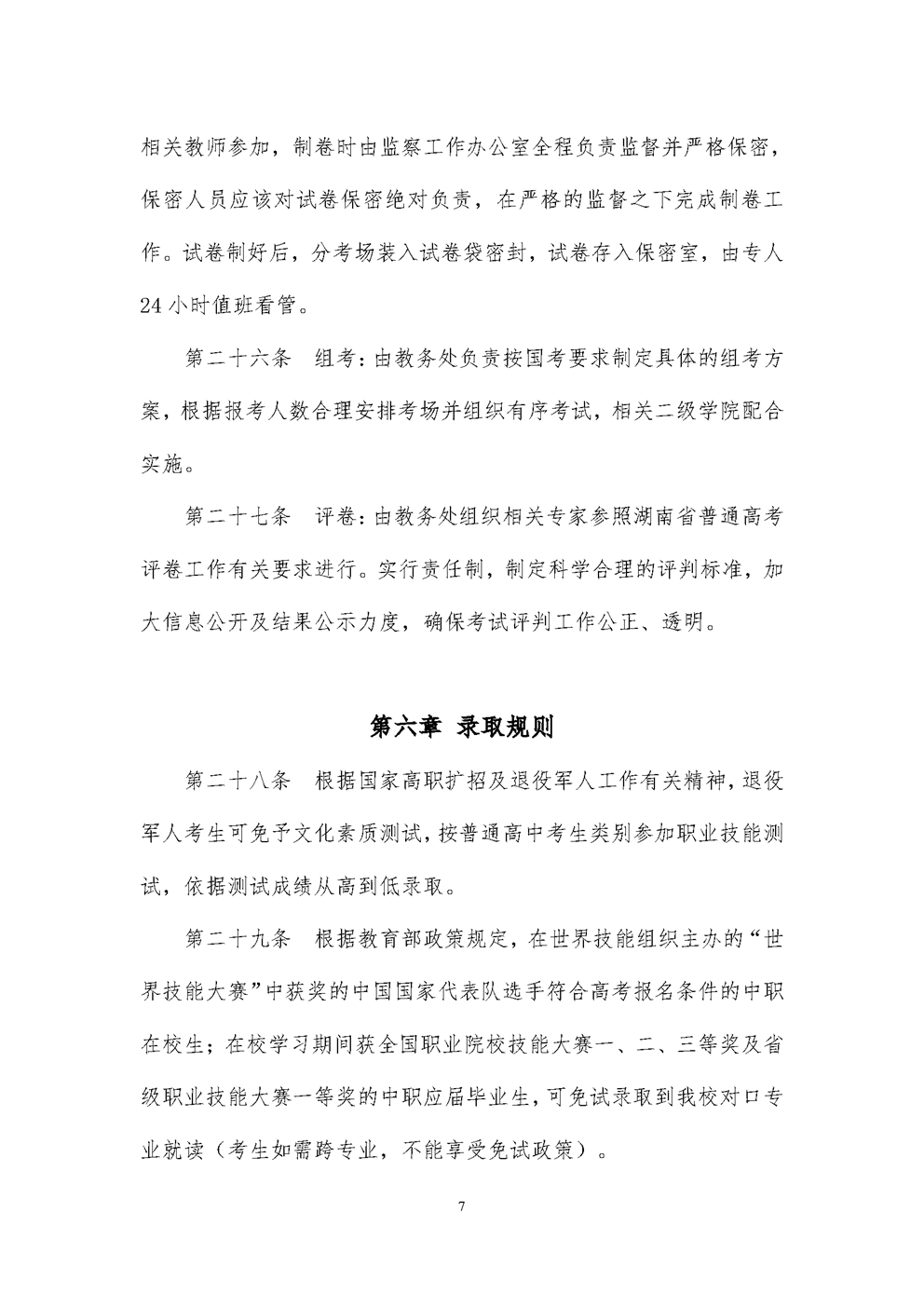 相关教师参加，制卷时由监察工作办公室全程负责监督并严格保密，保密人员应该对试卷保密绝对负责，在严格的监督之下完成制卷工作。试卷制好后，分考场装入试卷袋密封，试卷存入保密室，由专人24小时值班看管。

第二十六条　组考：由教务处负责按国考要求制定具体的组考方案，根据报考人数合理安排考场并组织有序考试，相关二级学院配合实施。

第二十七条　评卷：由教务处组织相关专家参照湖南省普通高考评卷工作有关要求进行。实行责任制，制定科学合理的评判标准，加大信息公开及结果公示力度，确保考试评判工作公正、透明。

第六章 录取规则

第二十八条　根据国家高职扩招及退役军人工作有关精神，退役军人考生可免予文化素质测试，按普通高中考生类别参加职业技能测试，依据测试成绩从高到低录取。

第二十九条　根据教育部政策规定，在世界技能组织主办的“世界技能大赛”中获奖的中国国家代表队选手符合高考报名条件的中职在校生；在校学习期间获全国职业院校技能大赛一、二、三等奖及省级职业技能大赛一等奖的中职应届毕业生，可免试录取到我校对口专业就读（考生如需跨专业，不能享受免试政策）。

7